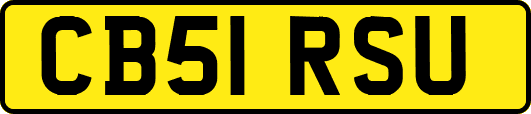 CB51 RSU